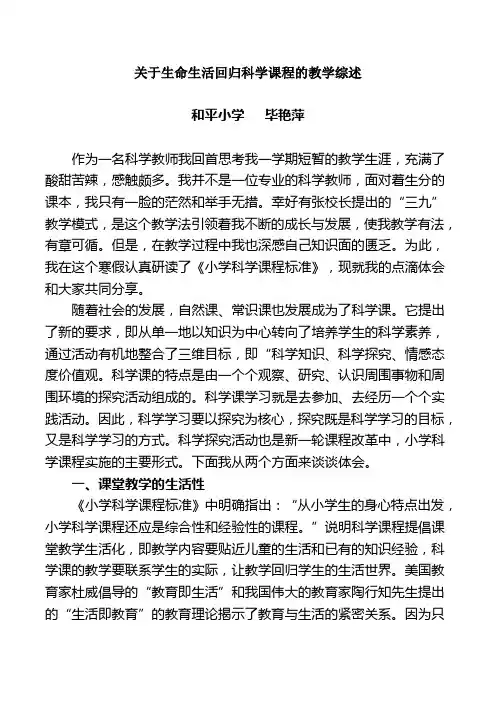 关于生命生活回归科学课程的教学综述

和平小学　毕艳萍

作为一名科学教师我回首思考我一学期短暂的教学生涯，充满了酸甜苦辣，感触颇多。我并不是一位专业的科学教师，面对着生分的课本，我只有一脸的茫然和举手无措。幸好有张校长提出的“三九”教学模式，是这个教学法引领着我不断的成长与发展，使我教学有法，有章可循。但是，在教学过程中我也深感自己知识面的匮乏。为此，我在这个寒假认真研读了《小学科学课程标准》，现就我的点滴体会和大家共同分享。

随着社会的发展，自然课、常识课也发展成为了科学课。它提出了新的要求，即从单一地以知识为中心转向了培养学生的科学素养，通过活动有机地整合了三维目标，即“科学知识、科学探究、情感态度价值观。科学课的特点是由一个个观察、研究、认识周围事物和周围环境的探究活动组成的。科学课学习就是去参加、去经历一个个实践活动。因此，科学学习要以探究为核心，探究既是科学学习的目标，又是科学学习的方式。科学探究活动也是新一轮课程改革中，小学科学课程实施的主要形式。下面我从两个方面来谈谈体会。

一、课堂教学的生活性

《小学科学课程标准》中明确指出：“从小学生的身心特点出发，小学科学课程还应是综合性和经验性的课程。”说明科学课程提倡课堂教学生活化，即教学内容要贴近儿童的生活和已有的知识经验，科学课的教学要联系学生的实际，让教学回归学生的生活世界。美国教育家杜威倡导的“教育即生活”和我国伟大的教育家陶行知先生提出的“生活即教育”的教育理论揭示了教育与生活的紧密关系。因为只